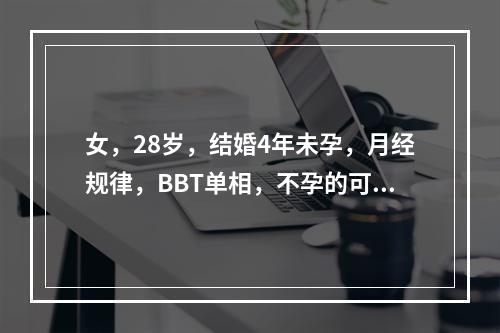 女，28岁，结婚4年未孕，月经规律，BBT单相，不孕的可...